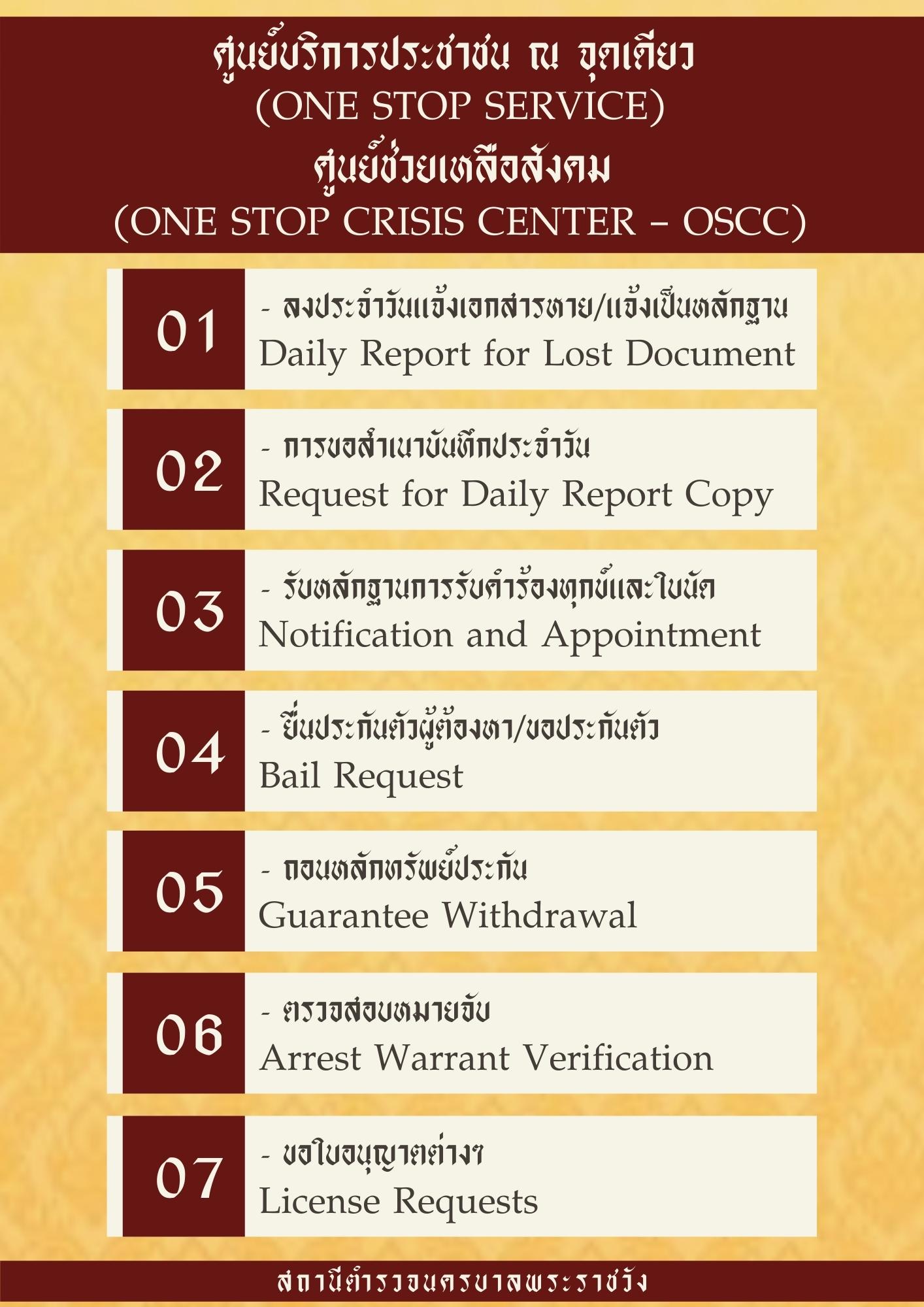 ศูนย์บริการประชาชน ณ จุดเดียว
(ONE STOP SERVICE)
ศูนย์ช่วยเหลือสังคม
(ONE STOP CRISIS CENTER - OSCC)

01
- ลงประจำวันแจ้งเอกสารหาย/แจ้งเป็นหลักฐาน
Daily Report for Lost Document

02
- การขอสำเนาบันทึกประจำวัน
Request for Daily Report Copy

03
- รับหลักฐานการรับคำร้องทุกข์และใบนัด
Notification and Appointment

04
- ยื่นประกันตัวผู้ต้องหา/ขอประกันตัว
Bail Request

05
- ถอนหลักทรัพย์ประกัน
Guarantee Withdrawal

06
- ตรวจสอบหมายจับ
Arrest Warrant Verification

07
- ขอใบอนุญาตต่างๆ
License Requests

สถานีตำรวจนครบาลพระราชวัง